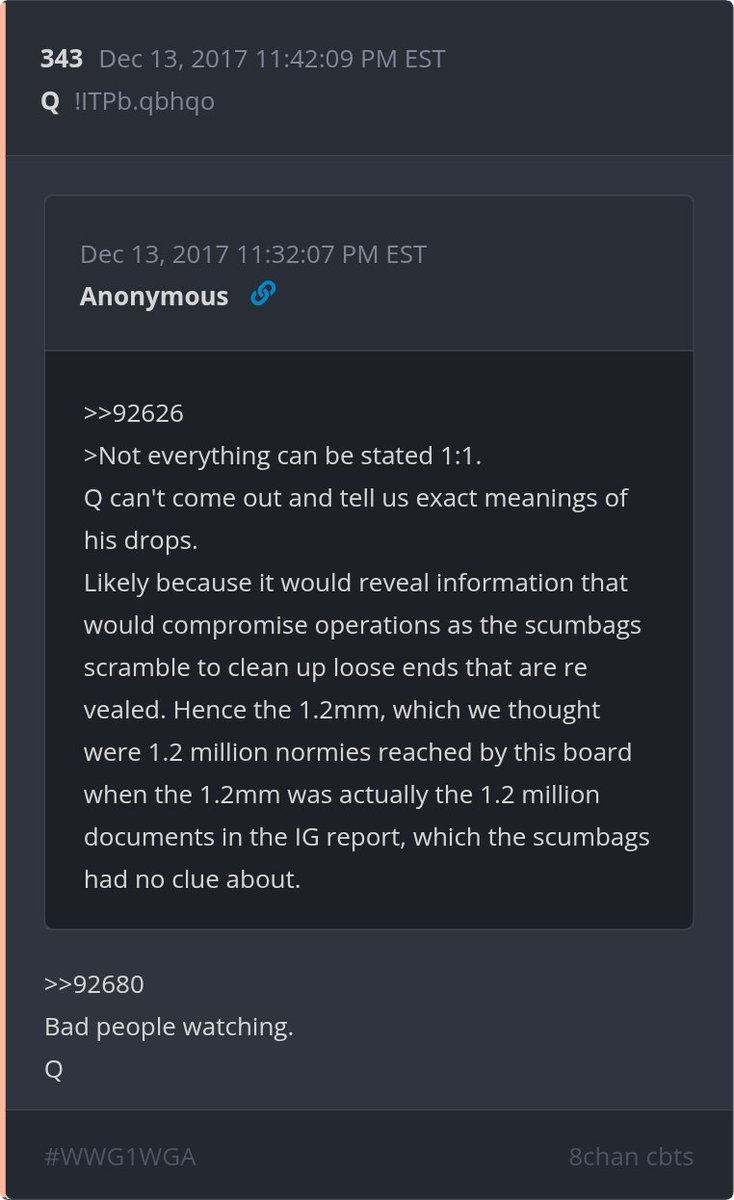 343 Dec 13, 2017 11:42:09 PM EST
Q !ITPb.qbhqo

Dec 13, 2017 11:32:07 PM EST
Anonymous

>>92626
>Not everything can be stated 1:1.
Q can't come out and tell us exact meanings of his drops.
Likely because it would reveal information that would compromise operations as the scumbags scramble to clean up loose ends that are re vealed. Hence the 1.2mm, which we thought were 1.2 million normies reached by this board when the 1.2mm was actually the 1.2 million documents in the IG report, which the scumbags had no clue about.

>>92680
Bad people watching.
Q

#WWG1WGA
8chan cbts